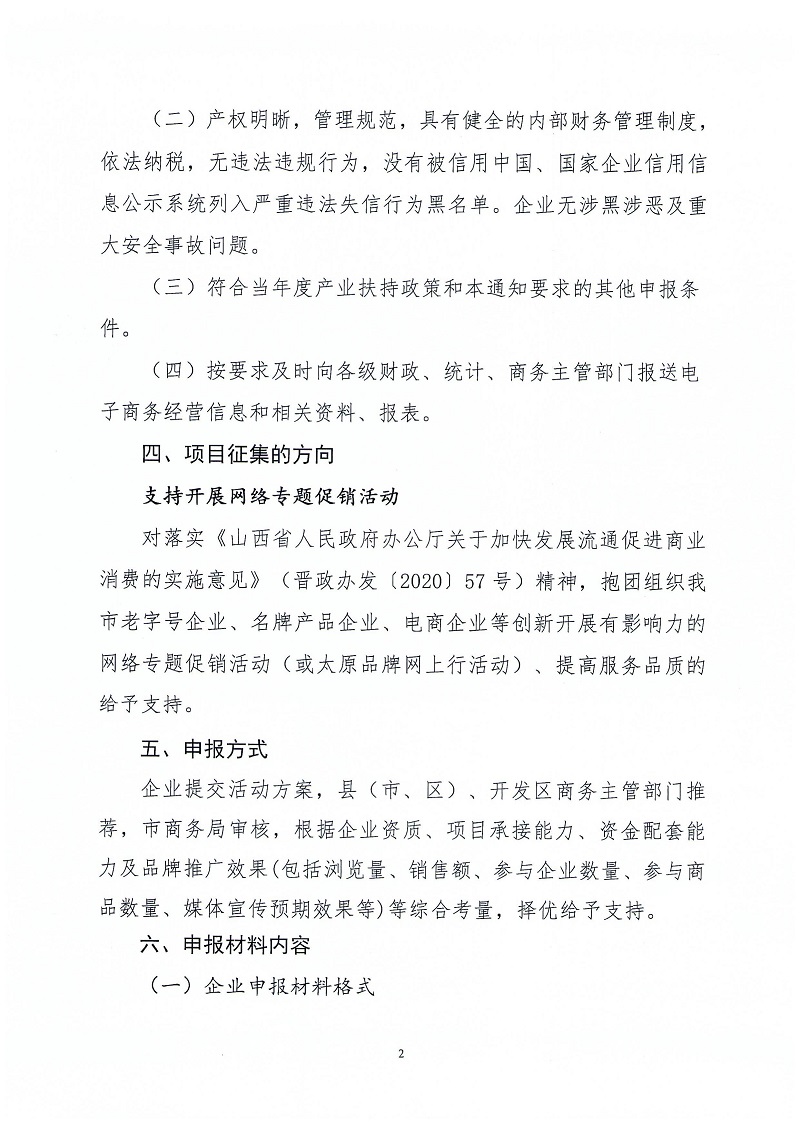 （二）产权明晰，管理规范，具有健全的内部财务管理制度，依法纳税，无违法违规行为，没有被信用中国、国家企业信用信息公示系统列入严重违法失信行为黑名单。企业无涉黑涉恶及重大安全事故问题。

（三）符合当年度产业扶持政策和本通知要求的其他申报条件。

（四）按要求及时向各级财政、统计、商务主管部门报送电子商务经营信息和相关资料、报表。

四、项目征集的方向

支持开展网络专题促销活动

对落实《山西省人民政府办公厅关于加快发展流通促进商业消费的实施意见》（晋政办发〔2020〕57号）精神，抱团组织我市老字号企业、名牌产品企业、电商企业等创新开展有影响力的网络专题促销活动（或太原品牌网上行活动）、提高服务品质的给予支持。

五、申报方式

企业提交活动方案，县（市、区）、开发区商务主管部门推荐，市商务局审核，根据企业资质、项目承接能力、资金配套能力及品牌推广效果(包括浏览量、销售额、参与企业数量、参与商品数量、媒体宣传预期效果等)等综合考量，择优给予支持。

六、申报材料内容

（一）企业申报材料格式

2